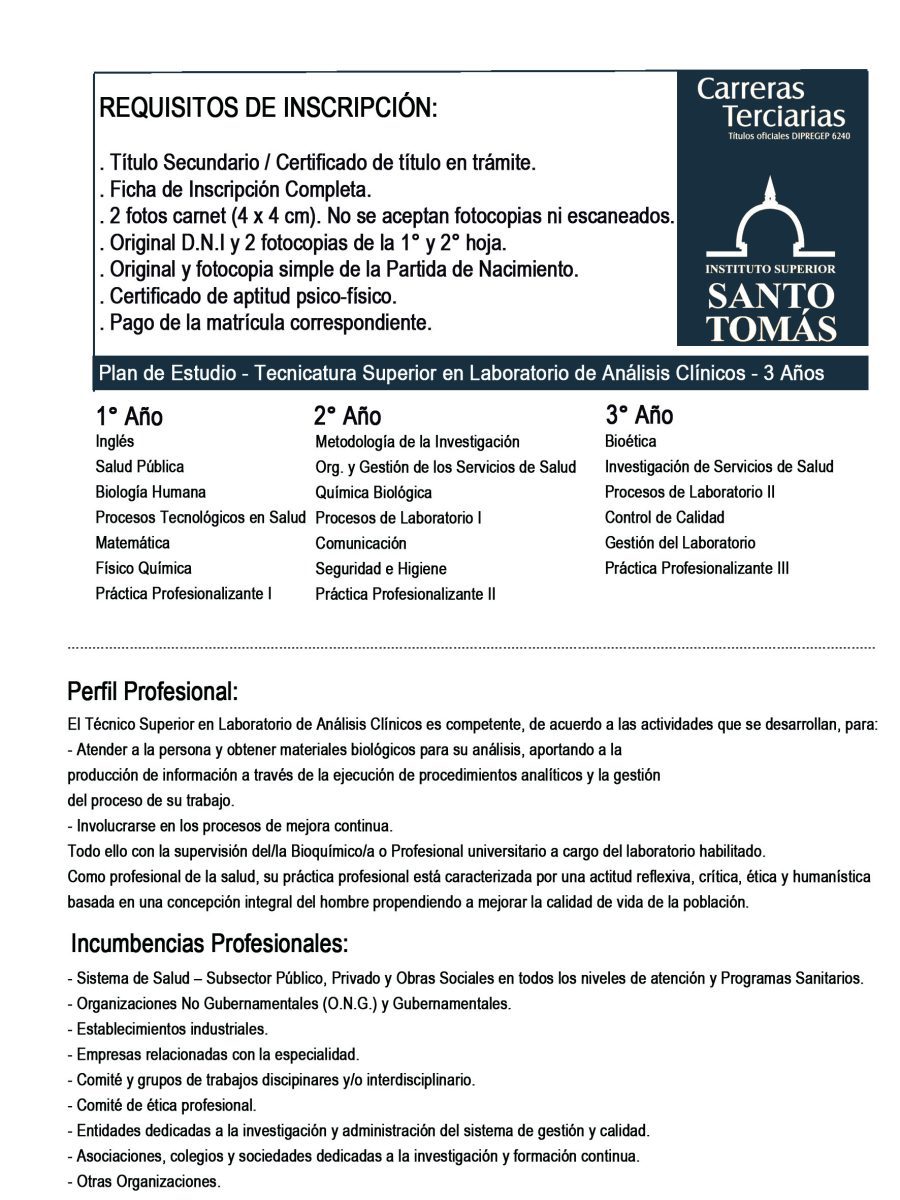 REQUISITOS DE INSCRIPCIÓN:

. Título Secundario / Certificado de título en trámite.
. Ficha de Inscripción Completa.
. 2 fotos carnet (4 x 4 cm). No se aceptan fotocopias ni escaneados.
. Original D.N.I y 2 fotocopias de la 1° y 2° hoja.
. Original y fotocopia simple de la Partida de Nacimiento.
. Certificado de aptitud psico-físico.
. Pago de la matrícula correspondiente.

Carreras Terciarias
Títulos oficiales DIPREGEP 6240

INSTITUTO SUPERIOR
SANTO TOMÁS

Plan de Estudio - Tecnicatura Superior en Laboratorio de Análisis Clínicos - 3 Años

1° Año
Inglés
Salud Pública
Biología Humana
Procesos Tecnológicos en Salud
Matemática
Físico Química
Práctica Profesionalizante I

2° Año
Metodología de la Investigación
Org. y Gestión de los Servicios de Salud
Química Biológica
Procesos de Laboratorio I
Comunicación
Seguridad e Higiene
Práctica Profesionalizante II

3° Año
Bioética
Investigación de Servicios de Salud
Procesos de Laboratorio II
Control de Calidad
Gestión del Laboratorio
Práctica Profesionalizante III

Perfil Profesional:
El Técnico Superior en Laboratorio de Análisis Clínicos es competente, de acuerdo a las actividades que se desarrollan, para:
- Atender a la persona y obtener materiales biológicos para su análisis, aportando a la producción de información a través de la ejecución de procedimientos analíticos y la gestión del proceso de su trabajo.
- Involucrarse en los procesos de mejora continua.
Todo ello con la supervisión del/la Bioquímico/a o Profesional universitario a cargo del laboratorio habilitado.
Como profesional de la salud, su práctica profesional está caracterizada por una actitud reflexiva, crítica, ética y humanística basada en una concepción integral del hombre propendiendo a mejorar la calidad de vida de la población.

Incumbencias Profesionales:
- Sistema de Salud – Subsector Público, Privado y Obras Sociales en todos los niveles de atención y Programas Sanitarios.
- Organizaciones No Gubernamentales (O.N.G.) y Gubernamentales.
- Establecimientos industriales.
- Empresas relacionadas con la especialidad.
- Comité y grupos de trabajos discipinares y/o interdisciplinario.
- Comité de ética profesional.
- Entidades dedicadas a la investigación y administración del sistema de gestión y calidad.
- Asociaciones, colegios y sociedades dedicadas a la investigación y formación continua.
- Otras Organizaciones.